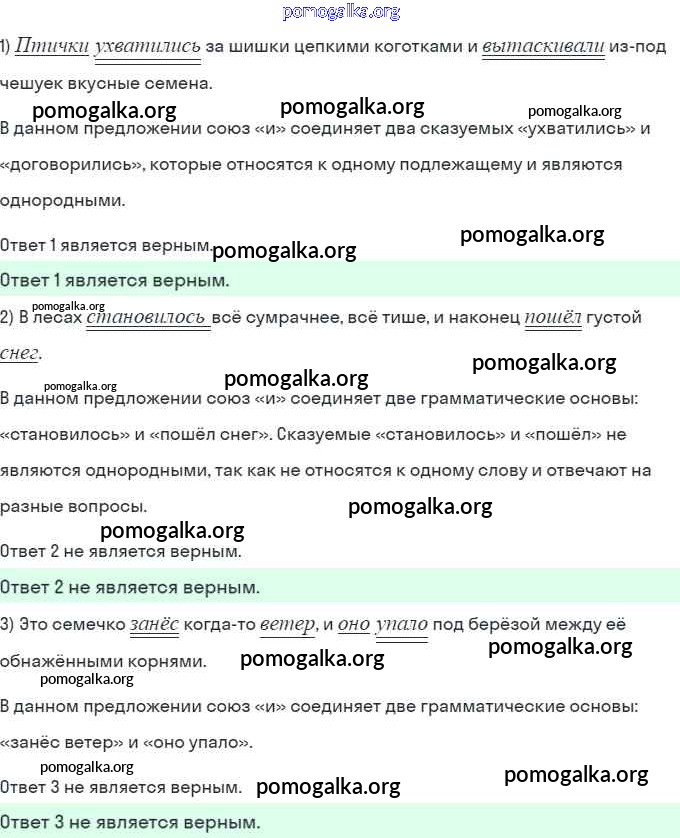 1) Птички ухватились за шишки цепкими коготками и вытаскивали из-под чешуек вкусные семена.

В данном предложении союз «и» соединяет два сказуемых «ухватились» и «договорились», которые относятся к одному подлежащему и являются однородными.

Ответ 1 является верным.

Ответ 1 является верным.

2) В лесах становилось всё сумрачнее, всё тише, и наконец пошёл густой снег.

В данном предложении союз «и» соединяет две грамматические основы: «становилось» и «пошёл снег». Сказуемые «становилось» и «пошёл» не являются однородными, так как не относятся к одному слову и отвечают на разные вопросы.

Ответ 2 не является верным.

Ответ 2 не является верным.

3) Это семечко занёс когда-то ветер, и оно упало под берёзой между её обнажёнными корнями.

В данном предложении союз «и» соединяет две грамматические основы: «занёс ветер» и «оно упало».

Ответ 3 не является верным.

Ответ 3 не является верным.

pomogalka.org